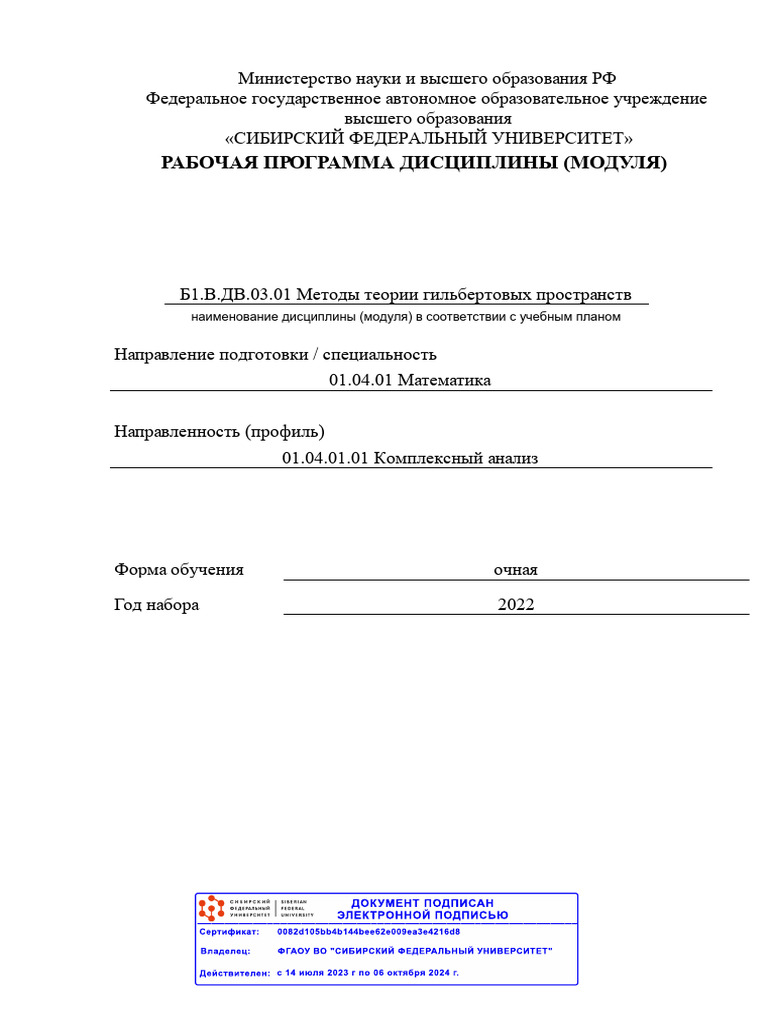 Министерство науки и высшего образования РФ
Федеральное государственное автономное образовательное учреждение высшего образования
«СИБИРСКИЙ ФЕДЕРАЛЬНЫЙ УНИВЕРСИТЕТ»
РАБОЧАЯ ПРОГРАММА ДИСЦИПЛИНЫ (МОДУЛЯ)

Б1.В.ДВ.03.01 Методы теории гильбертовых пространств
наименование дисциплины (модуля) в соответствии с учебным планом

Направление подготовки / специальность
01.04.01 Математика

Направленность (профиль)
01.04.01.01 Комплексный анализ

Форма обучения очная
Год набора 2022

СИБИРСКИЙ ФЕДЕРАЛЬНЫЙ УНИВЕРСИТЕТ SIBERIAN FEDERAL UNIVERSITY
ДОКУМЕНТ ПОДПИСАН ЭЛЕКТРОННОЙ ПОДПИСЬЮ
Сертификат: 0082d105bb4b144bee62e009ea3e4216d8
Владелец: ФГАОУ ВО "СИБИРСКИЙ ФЕДЕРАЛЬНЫЙ УНИВЕРСИТЕТ"
Действителен: с 14 июля 2023 г по 06 октября 2024 г.